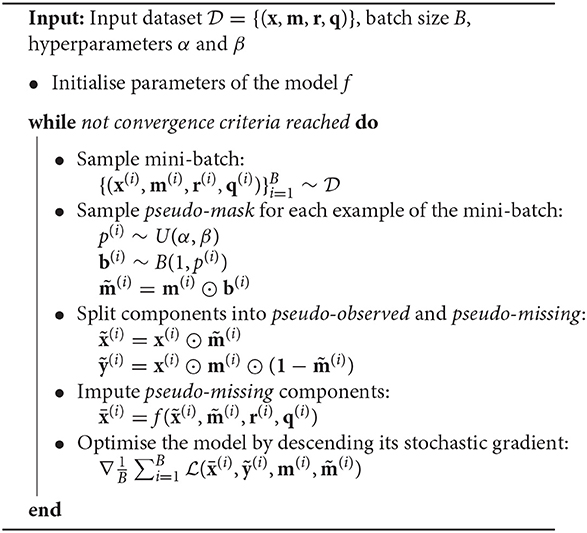 **Input:** Input dataset $\mathcal{D} = \{(\mathbf{x}, \mathbf{m}, \mathbf{r}, \mathbf{q})\}$, batch size $B$, hyperparameters $\alpha$ and $\beta$

• Initialise parameters of the model $f$

**while** *not convergence criteria reached* **do**

• Sample mini-batch:
$\{(\mathbf{x}^{(i)}, \mathbf{m}^{(i)}, \mathbf{r}^{(i)}, \mathbf{q}^{(i)})\}_{i=1}^{B} \sim \mathcal{D}$

• Sample *pseudo-mask* for each example of the mini-batch:
$p^{(i)} \sim U(\alpha, \beta)$
$\mathbf{b}^{(i)} \sim B(1, p^{(i)})$
$\tilde{\mathbf{m}}^{(i)} = \mathbf{m}^{(i)} \odot \mathbf{b}^{(i)}$

• Split components into *pseudo-observed* and *pseudo-missing*:
$\tilde{\mathbf{x}}^{(i)} = \mathbf{x}^{(i)} \odot \tilde{\mathbf{m}}^{(i)}$
$\tilde{\mathbf{y}}^{(i)} = \mathbf{x}^{(i)} \odot \mathbf{m}^{(i)} \odot (\mathbf{1} - \tilde{\mathbf{m}}^{(i)})$

• Impute *pseudo-missing* components:
$\bar{\mathbf{x}}^{(i)} = f(\tilde{\mathbf{x}}^{(i)}, \tilde{\mathbf{m}}^{(i)}, \mathbf{r}^{(i)}, \mathbf{q}^{(i)})$

• Optimise the model by descending its stochastic gradient:
$\nabla \frac{1}{B} \sum_{i=1}^{B} \mathcal{L}(\bar{\mathbf{x}}^{(i)}, \tilde{\mathbf{y}}^{(i)}, \mathbf{m}^{(i)}, \tilde{\mathbf{m}}^{(i)})$

**end**